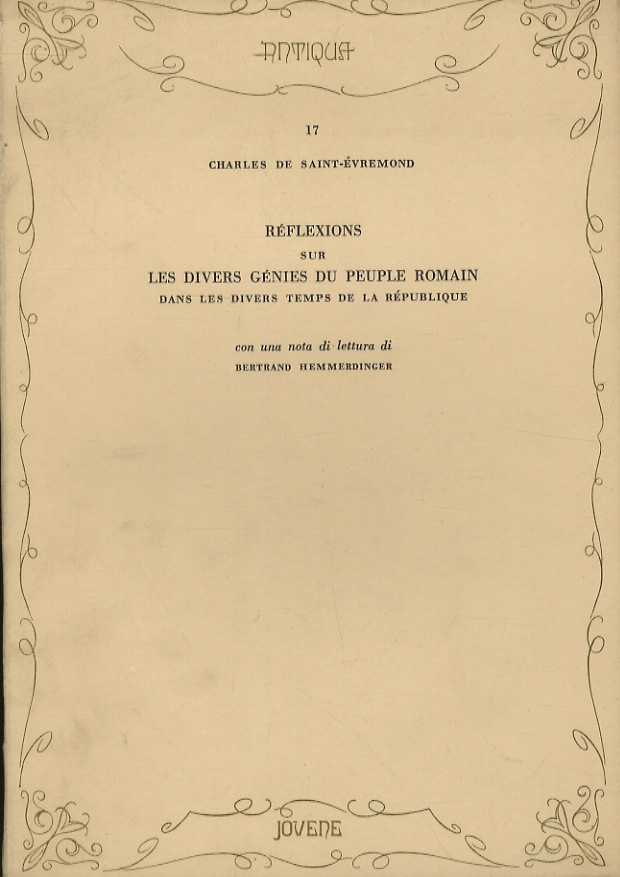 ANTIQUA

17

CHARLES DE SAINT-ÉVREMOND

RÉFLEXIONS
SUR
LES DIVERS GÉNIES DU PEUPLE ROMAIN
DANS LES DIVERS TEMPS DE LA RÉPUBLIQUE

con una nota di lettura di
BERTRAND HEMMERDINGER

JOVENE